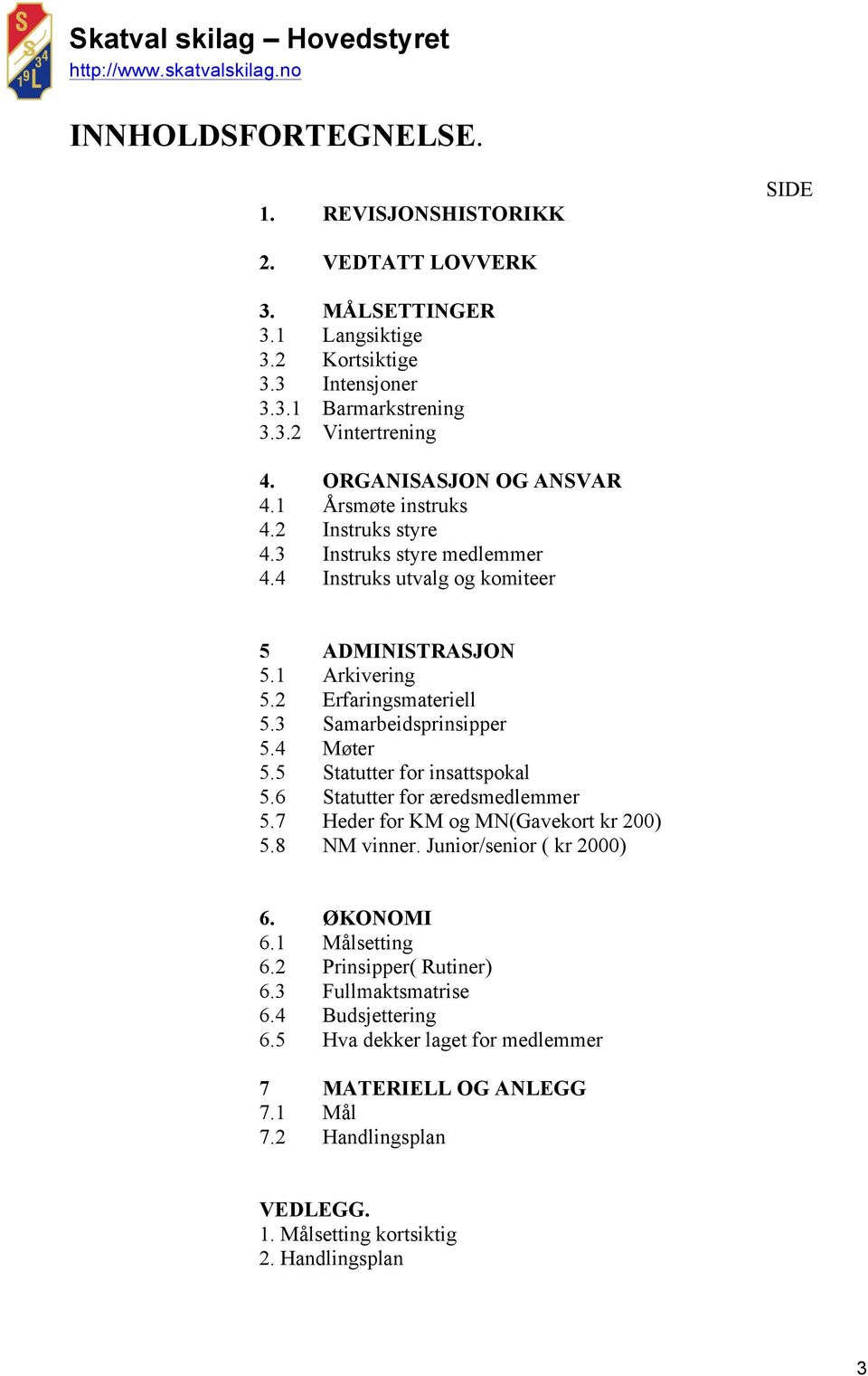 S S 19 34 L

Skatval skilag – Hovedstyret
http://www.skatvalskilag.no

INNHOLDSFORTEGNELSE.

SIDE

1. REVISJONSHISTORIKK

2. VEDTATT LOVVERK

3. MÅLSETTINGER
3.1 Langsiktige
3.2 Kortsiktige
3.3 Intensjoner
3.3.1 Barmarkstrening
3.3.2 Vintertrening

4. ORGANISASJON OG ANSVAR
4.1 Årsmøte instruks
4.2 Instruks styre
4.3 Instruks styre medlemmer
4.4 Instruks utvalg og komiteer

5 ADMINISTRASJON
5.1 Arkivering
5.2 Erfaringsmateriell
5.3 Samarbeidsprinsipper
5.4 Møter
5.5 Statutter for insattspokal
5.6 Statutter for æredsmedlemmer
5.7 Heder for KM og MN(Gavekort kr 200)
5.8 NM vinner. Junior/senior ( kr 2000)

6. ØKONOMI
6.1 Målsetting
6.2 Prinsipper( Rutiner)
6.3 Fullmaktsmatrise
6.4 Budsjettering
6.5 Hva dekker laget for medlemmer

7 MATERIELL OG ANLEGG
7.1 Mål
7.2 Handlingsplan

VEDLEGG.
1. Målsetting kortsiktig
2. Handlingsplan

3